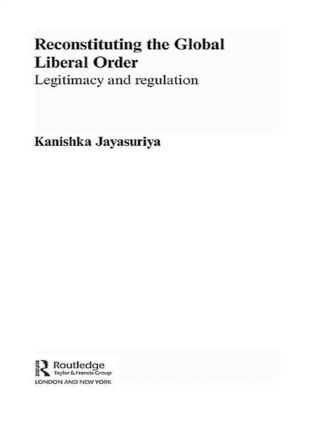 Reconstituting the Global Liberal Order

Legitimacy and regulation

Kanishka Jayasuriya

Routledge
Taylor & Francis Group
LONDON AND NEW YORK